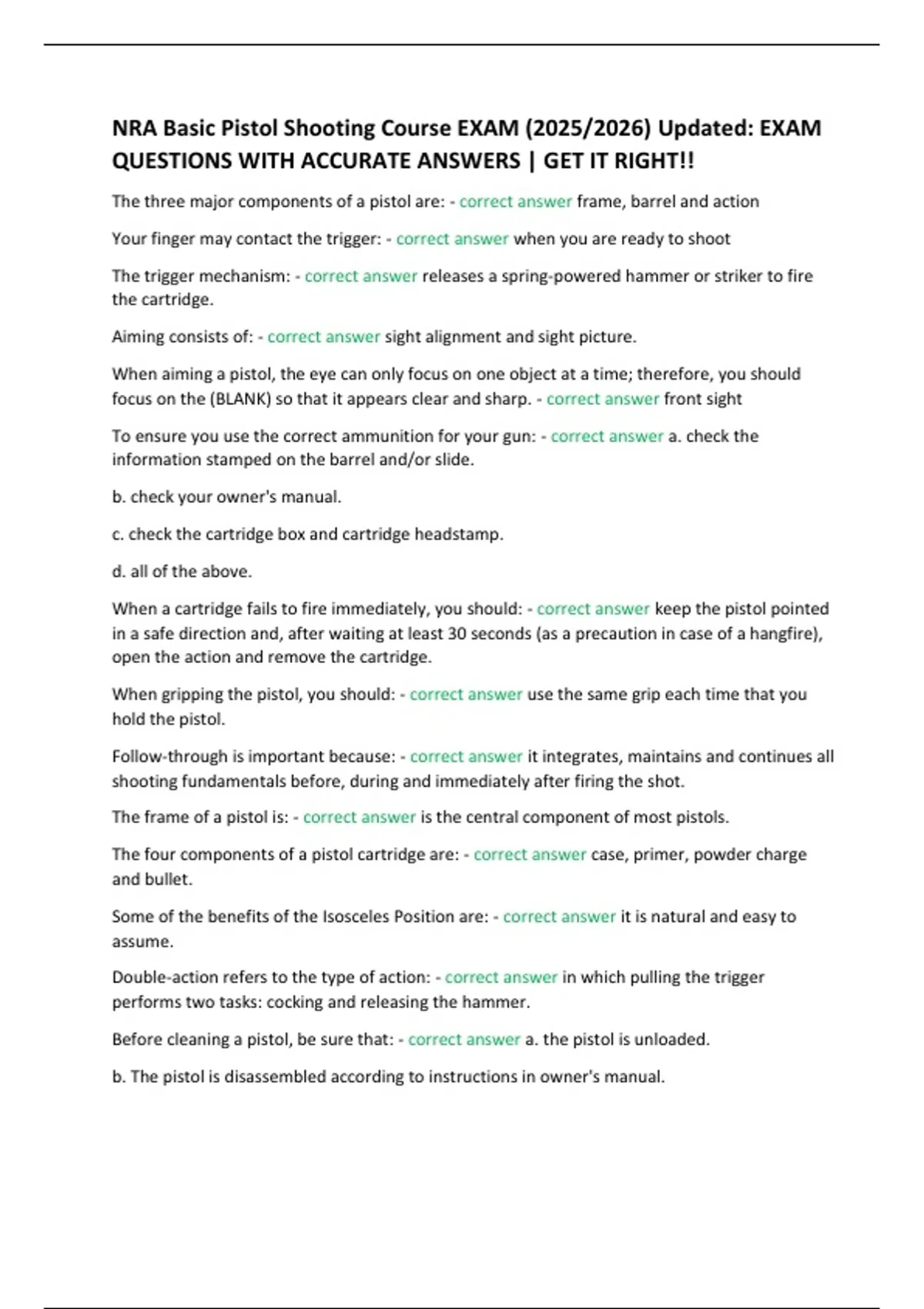 NRA Basic Pistol Shooting Course EXAM (2025/2026) Updated: EXAM QUESTIONS WITH ACCURATE ANSWERS | GET IT RIGHT!!

The three major components of a pistol are: - correct answer frame, barrel and action

Your finger may contact the trigger: - correct answer when you are ready to shoot

The trigger mechanism: - correct answer releases a spring-powered hammer or striker to fire the cartridge.

Aiming consists of: - correct answer sight alignment and sight picture.

When aiming a pistol, the eye can only focus on one object at a time; therefore, you should focus on the (BLANK) so that it appears clear and sharp. - correct answer front sight

To ensure you use the correct ammunition for your gun: - correct answer a. check the information stamped on the barrel and/or slide.

b. check your owner's manual.

c. check the cartridge box and cartridge headstamp.

d. all of the above.

When a cartridge fails to fire immediately, you should: - correct answer keep the pistol pointed in a safe direction and, after waiting at least 30 seconds (as a precaution in case of a hangfire), open the action and remove the cartridge.

When gripping the pistol, you should: - correct answer use the same grip each time that you hold the pistol.

Follow-through is important because: - correct answer it integrates, maintains and continues all shooting fundamentals before, during and immediately after firing the shot.

The frame of a pistol is: - correct answer is the central component of most pistols.

The four components of a pistol cartridge are: - correct answer case, primer, powder charge and bullet.

Some of the benefits of the Isosceles Position are: - correct answer it is natural and easy to assume.

Double-action refers to the type of action: - correct answer in which pulling the trigger performs two tasks: cocking and releasing the hammer.

Before cleaning a pistol, be sure that: - correct answer a. the pistol is unloaded.

b. The pistol is disassembled according to instructions in owner's manual.